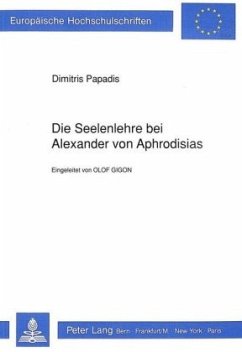 Europäische Hochschulschriften

Dimitris Papadis

Die Seelenlehre bei Alexander von Aphrodisias

Eingeleitet von OLOF GIGON

Peter Lang Bern · Frankfurt/M. · New York · Paris